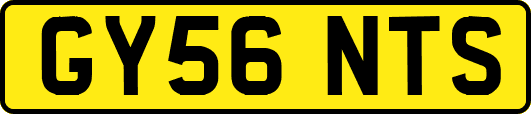 GY56 NTS